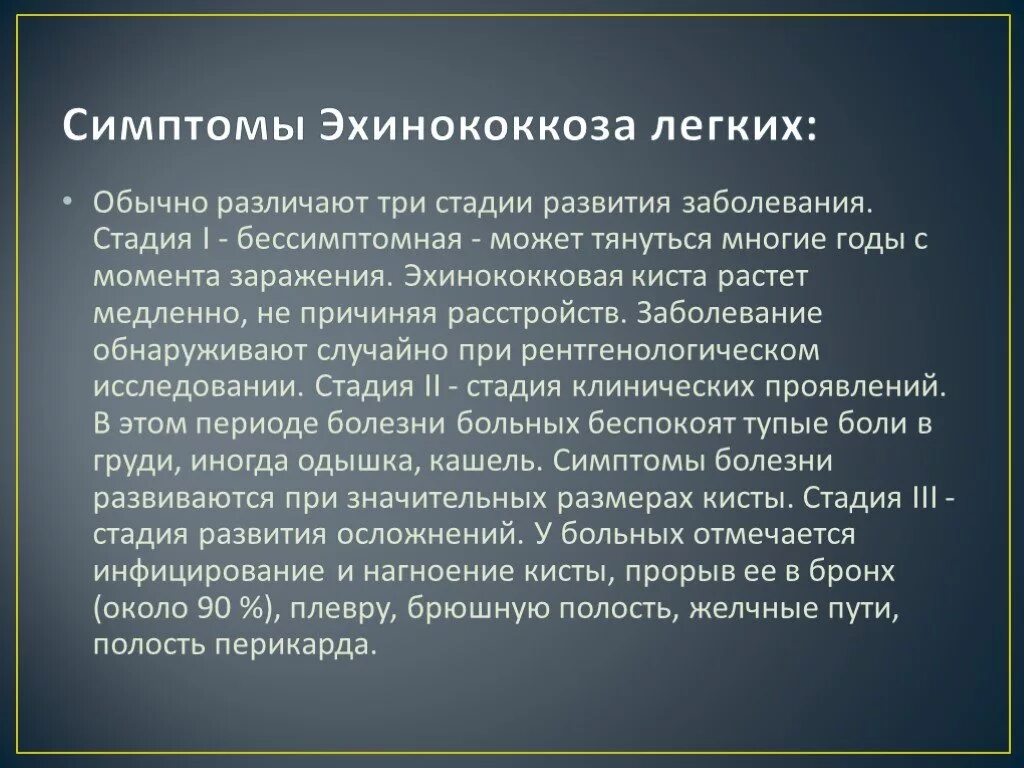 Симптомы Эхинококкоза легких:

• Обычно различают три стадии развития заболевания. Стадия I - бессимптомная - может тянуться многие годы с момента заражения. Эхинококковая киста растет медленно, не причиняя расстройств. Заболевание обнаруживают случайно при рентгенологическом исследовании. Стадия II - стадия клинических проявлений. В этом периоде болезни больных беспокоят тупые боли в груди, иногда одышка, кашель. Симптомы болезни развиваются при значительных размерах кисты. Стадия III - стадия развития осложнений. У больных отмечается инфицирование и нагноение кисты, прорыв ее в бронх (около 90 %), плевру, брюшную полость, желчные пути, полость перикарда.